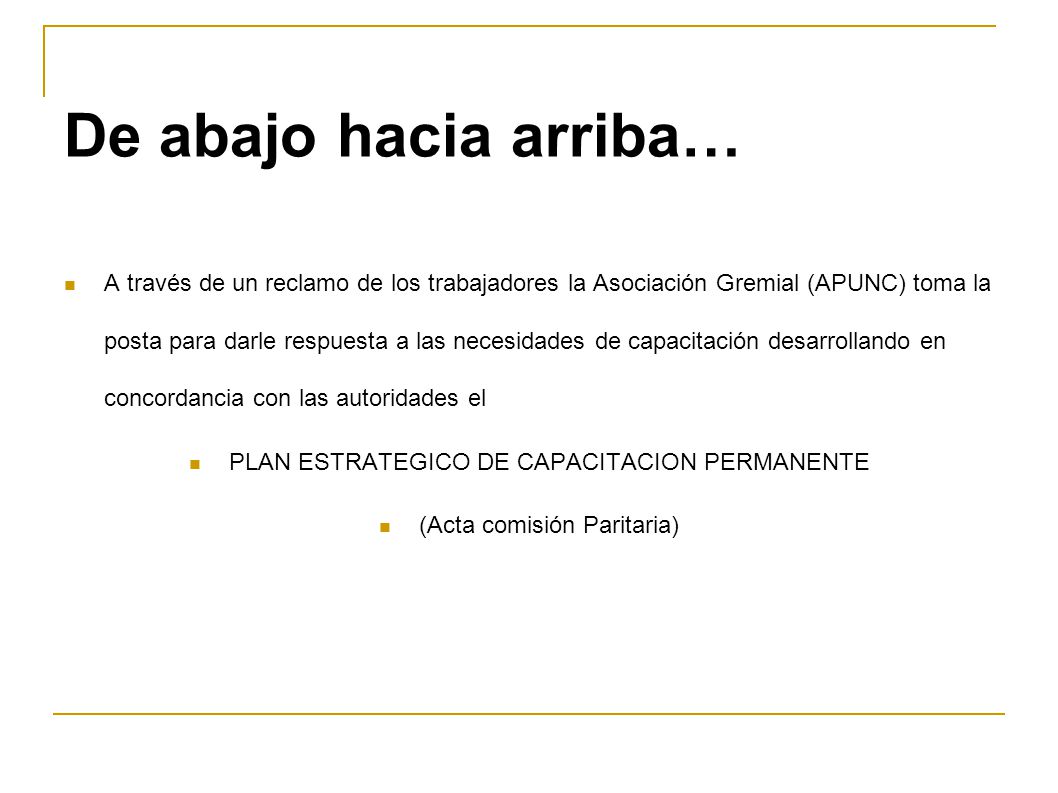 De abajo hacia arriba…

A través de un reclamo de los trabajadores la Asociación Gremial (APUNC) toma la posta para darle respuesta a las necesidades de capacitación desarrollando en concordancia con las autoridades el

PLAN ESTRATEGICO DE CAPACITACION PERMANENTE

(Acta comisión Paritaria)